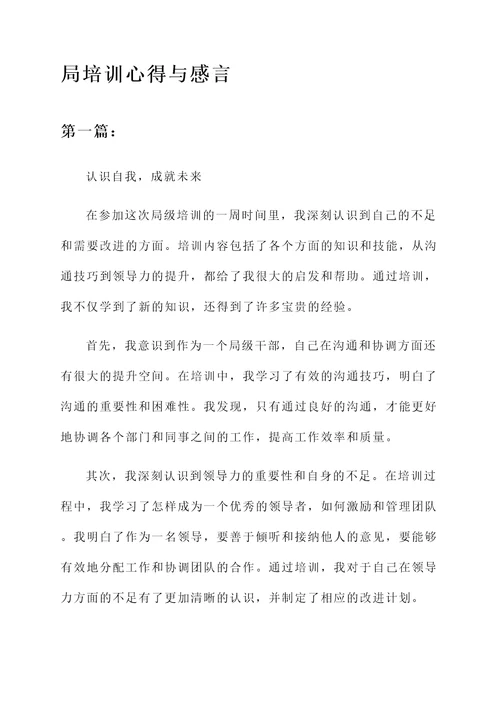 局培训心得与感言

第一篇：

认识自我，成就未来

在参加这次局级培训的一周时间里，我深刻认识到自己的不足和需要改进的方面。培训内容包括了各个方面的知识和技能，从沟通技巧到领导力的提升，都给了我很大的启发和帮助。通过培训，我不仅学到了新的知识，还得到了许多宝贵的经验。

首先，我意识到作为一个局级干部，自己在沟通和协调方面还有很大的提升空间。在培训中，我学习了有效的沟通技巧，明白了沟通的重要性和困难性。我发现，只有通过良好的沟通，才能更好地协调各个部门和同事之间的工作，提高工作效率和质量。

其次，我深刻认识到领导力的重要性和自身的不足。在培训过程中，我学习了怎样成为一个优秀的领导者，如何激励和管理团队。我明白了作为一名领导，要善于倾听和接纳他人的意见，要能够有效地分配工作和协调团队的合作。通过培训，我对于自己在领导力方面的不足有了更加清晰的认识，并制定了相应的改进计划。